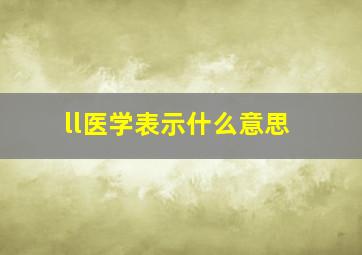 ll医学表示什么意思